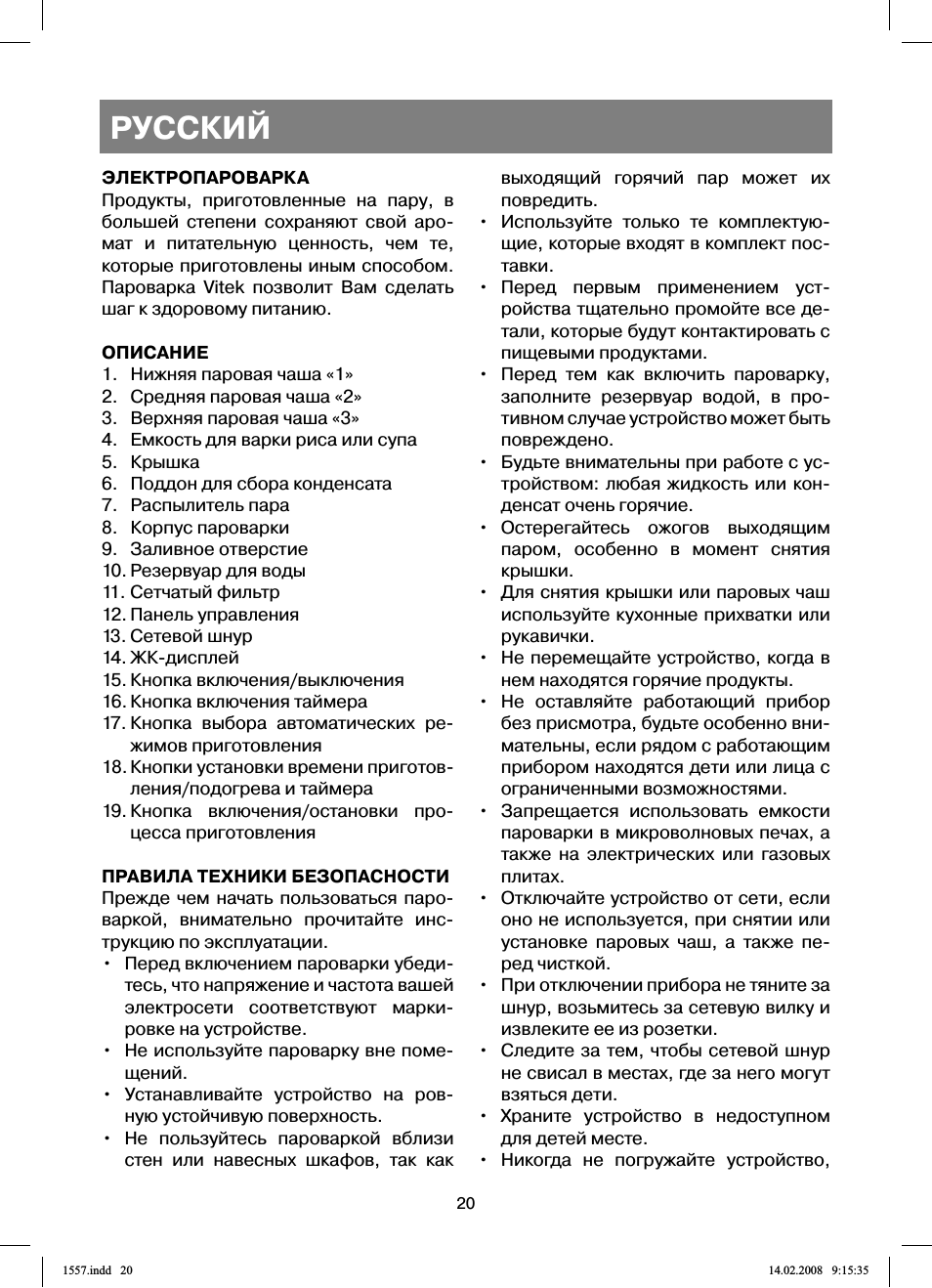 РУССКИЙ

ЭЛЕКТРОПАРОВАРКА
Продукты, приготовленные на пару, в большей степени сохраняют свой аромат и питательную ценность, чем те, которые приготовлены иным способом. Пароварка Vitek позволит Вам сделать шаг к здоровому питанию.

ОПИСАНИЕ
1. Нижняя паровая чаша «1»
2. Средняя паровая чаша «2»
3. Верхняя паровая чаша «3»
4. Емкость для варки риса или супа
5. Крышка
6. Поддон для сбора конденсата
7. Распылитель пара
8. Корпус пароварки
9. Заливное отверстие
10. Резервуар для воды
11. Сетчатый фильтр
12. Панель управления
13. Сетевой шнур
14. ЖК-дисплей
15. Кнопка включения/выключения
16. Кнопка включения таймера
17. Кнопка выбора автоматических режимов приготовления
18. Кнопки установки времени приготовления/подогрева и таймера
19. Кнопка включения/остановки процесса приготовления

ПРАВИЛА ТЕХНИКИ БЕЗОПАСНОСТИ
Прежде чем начать пользоваться пароваркой, внимательно прочитайте инструкцию по эксплуатации.
• Перед включением пароварки убедитесь, что напряжение и частота вашей электросети соответствуют маркировке на устройстве.
• Не используйте пароварку вне помещений.
• Устанавливайте устройство на ровную устойчивую поверхность.
• Не пользуйтесь пароваркой вблизи стен или навесных шкафов, так как выходящий горячий пар может их повредить.
• Используйте только те комплектующие, которые входят в комплект поставки.
• Перед первым применением устройства тщательно промойте все детали, которые будут контактировать с пищевыми продуктами.
• Перед тем как включить пароварку, заполните резервуар водой, в противном случае устройство может быть повреждено.
• Будьте внимательны при работе с устройством: любая жидкость или конденсат очень горячие.
• Остерегайтесь ожогов выходящим паром, особенно в момент снятия крышки.
• Для снятия крышки или паровых чаш используйте кухонные прихватки или рукавички.
• Не перемещайте устройство, когда в нем находятся горячие продукты.
• Не оставляйте работающий прибор без присмотра, будьте особенно внимательны, если рядом с работающим прибором находятся дети или лица с ограниченными возможностями.
• Запрещается использовать емкости пароварки в микроволновых печах, а также на электрических или газовых плитах.
• Отключайте устройство от сети, если оно не используется, при снятии или установке паровых чаш, а также перед чисткой.
• При отключении прибора не тяните за шнур, возьмитесь за сетевую вилку и извлеките ее из розетки.
• Следите за тем, чтобы сетевой шнур не свисал в местах, где за него могут взяться дети.
• Храните устройство в недоступном для детей месте.
• Никогда не погружайте устройство,

20

1557.indd 20 14.02.2008 9:15:35